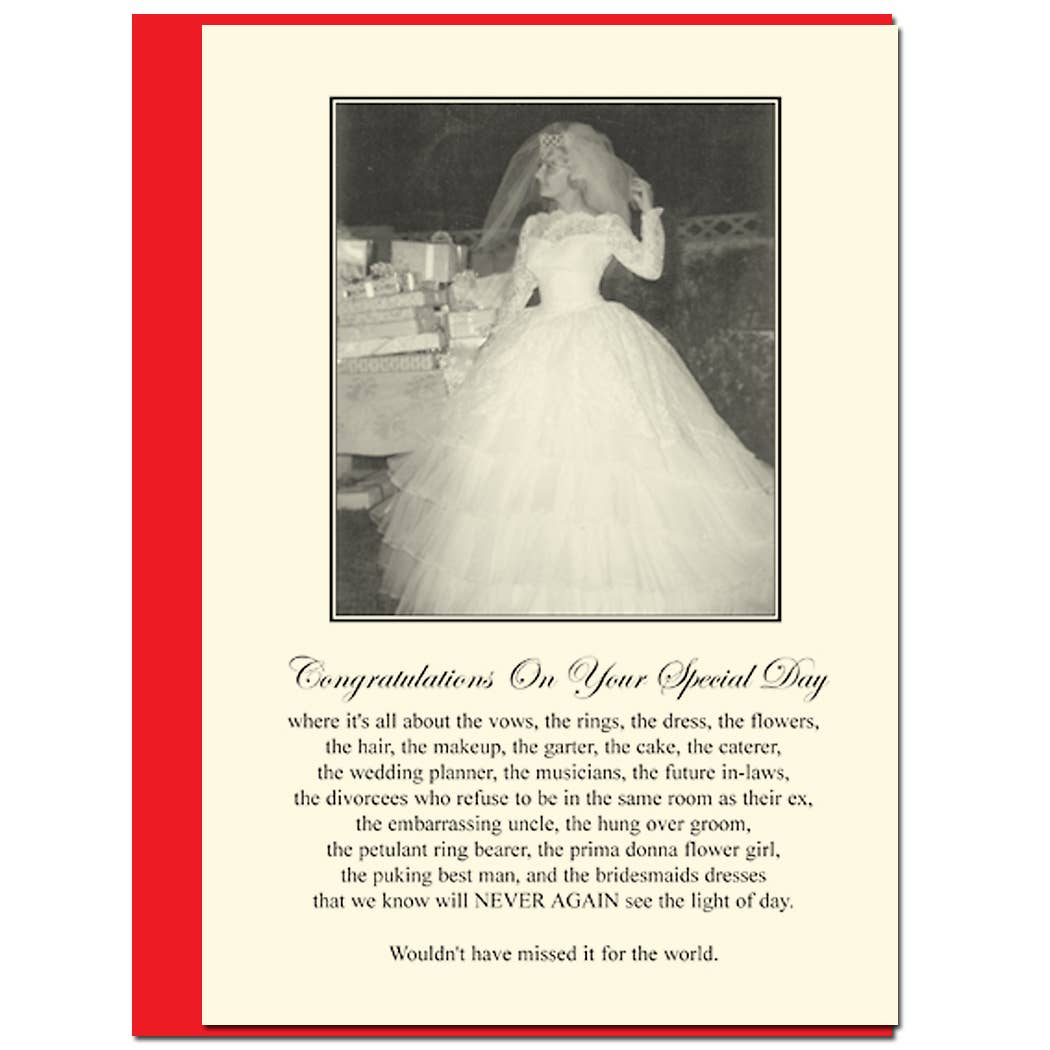 Congratulations On Your Special Day

where it's all about the vows, the rings, the dress, the flowers, the hair, the makeup, the garter, the cake, the caterer, the wedding planner, the musicians, the future in-laws, the divorcees who refuse to be in the same room as their ex, the embarrassing uncle, the hung over groom, the petulant ring bearer, the prima donna flower girl, the puking best man, and the bridesmaids dresses that we know will NEVER AGAIN see the light of day.

Wouldn't have missed it for the world.